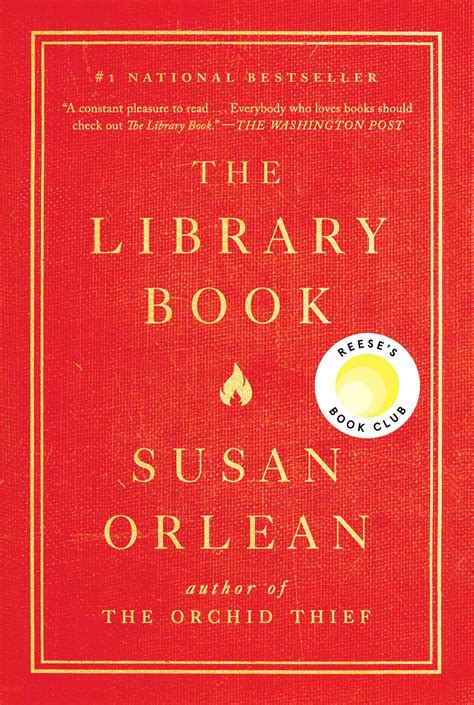 #1 NATIONAL BESTSELLER

"A constant pleasure to read . . . Everybody who loves books should check out The Library Book." —THE WASHINGTON POST

THE LIBRARY BOOK

REESE'S BOOK CLUB

SUSAN ORLEAN

author of
THE ORCHID THIEF